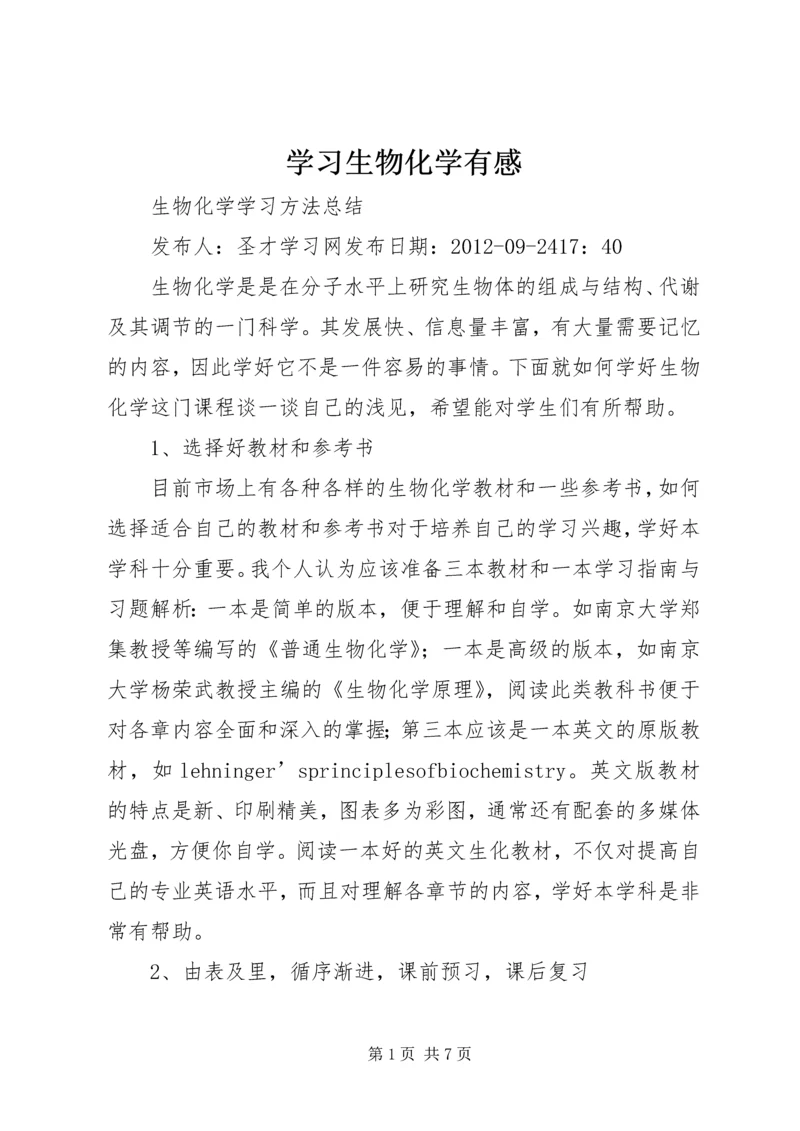 学习生物化学有感

生物化学学习方法总结

发布人：圣才学习网发布日期：2012-09-2417：40

生物化学是是在分子水平上研究生物体的组成与结构、代谢及其调节的一门科学。其发展快、信息量丰富，有大量需要记忆的内容，因此学好它不是一件容易的事情。下面就如何学好生物化学这门课程谈一谈自己的浅见，希望能对学生们有所帮助。

1、选择好教材和参考书

目前市场上有各种各样的生物化学教材和一些参考书，如何选择适合自己的教材和参考书对于培养自己的学习兴趣，学好本学科十分重要。我个人认为应该准备三本教材和一本学习指南与习题解析：一本是简单的版本，便于理解和自学。如南京大学郑集教授等编写的《普通生物化学》；一本是高级的版本，如南京大学杨荣武教授主编的《生物化学原理》，阅读此类教科书便于对各章内容全面和深入的掌握；第三本应该是一本英文的原版教材，如 lehninger’sprinciplesofbiochemistry。英文版教材的特点是新、印刷精美，图表多为彩图，通常还有配套的多媒体光盘，方便你自学。阅读一本好的英文生化教材，不仅对提高自己的专业英语水平，而且对理解各章节的内容，学好本学科是非常有帮助。

2、由表及里，循序渐进，课前预习，课后复习

第 1 页 共 7 页